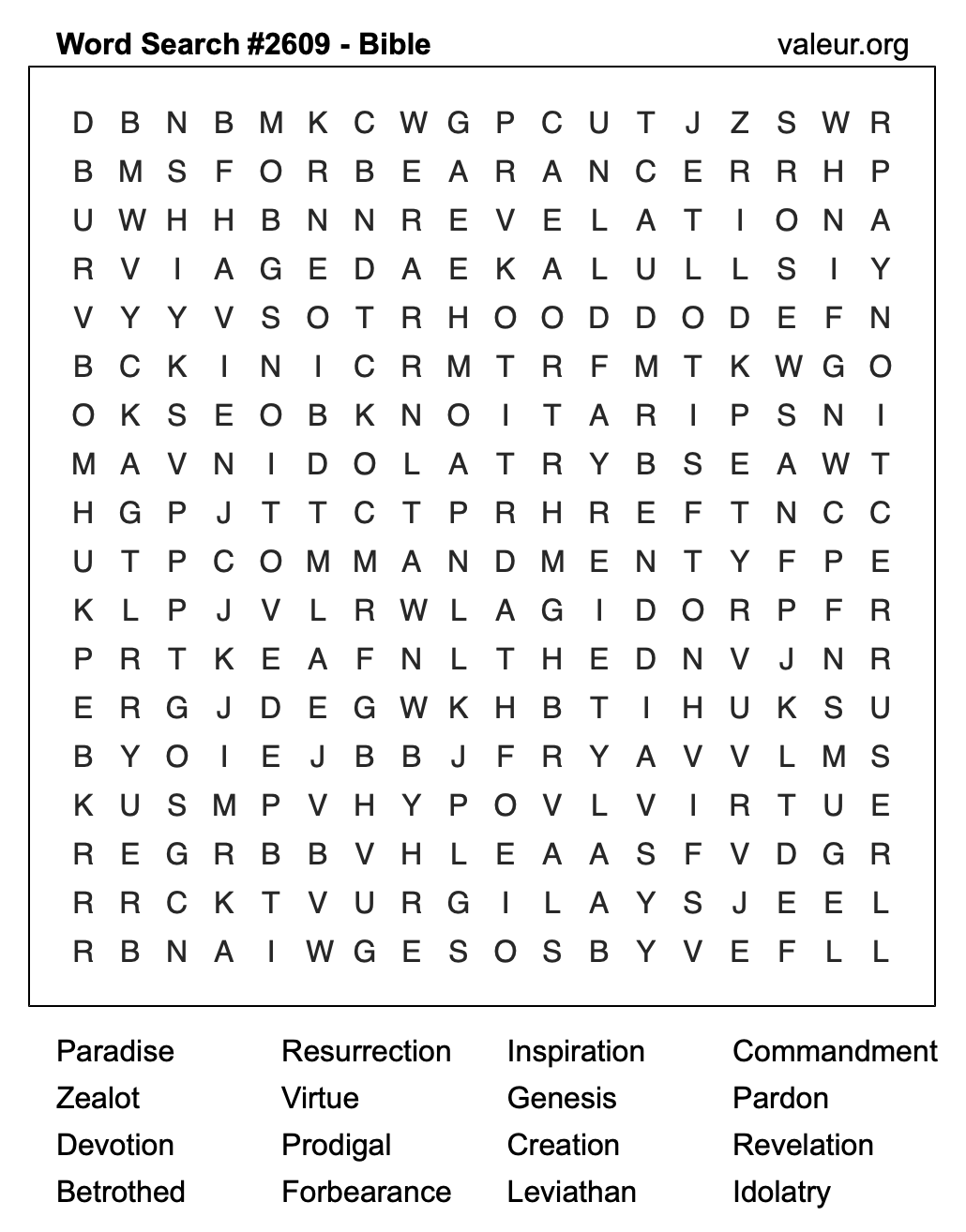 Word Search #2609 - Bible

valeur.org

D B N B M K C W G P C U T J Z S W R
B M S F O R B E A R A N C E R R H P
U W H H B N N R E V E L A T I O N A
R V I A G E D A E K A L U L L S I Y
V Y Y V S O T R H O O D D O D E F N
B C K I N I C R M T R F M T K W G O
O K S E O B K N O I T A R I P S N I
M A V N I D O L A T R Y B S E A W T
H G P J T T C T P R H R E F T N C C
U T P C O M M A N D M E N T Y F P E
K L P J V L R W L A G I D O R P F R
P R T K E A F N L T H E D N V J N R
E R G J D E G W K H B T I H U K S U
B Y O I E J B B J F R Y A V V L M S
K U S M P V H Y P O V L V I R T U E
R E G R B B V H L E A A S F V D G R
R R C K T V U R G I L A Y S J E E L
R B N A I W G E S O S B Y V E F L L

Paradise
Zealot
Devotion
Betrothed

Resurrection
Virtue
Prodigal
Forbearance

Inspiration
Genesis
Creation
Leviathan

Commandment
Pardon
Revelation
Idolatry